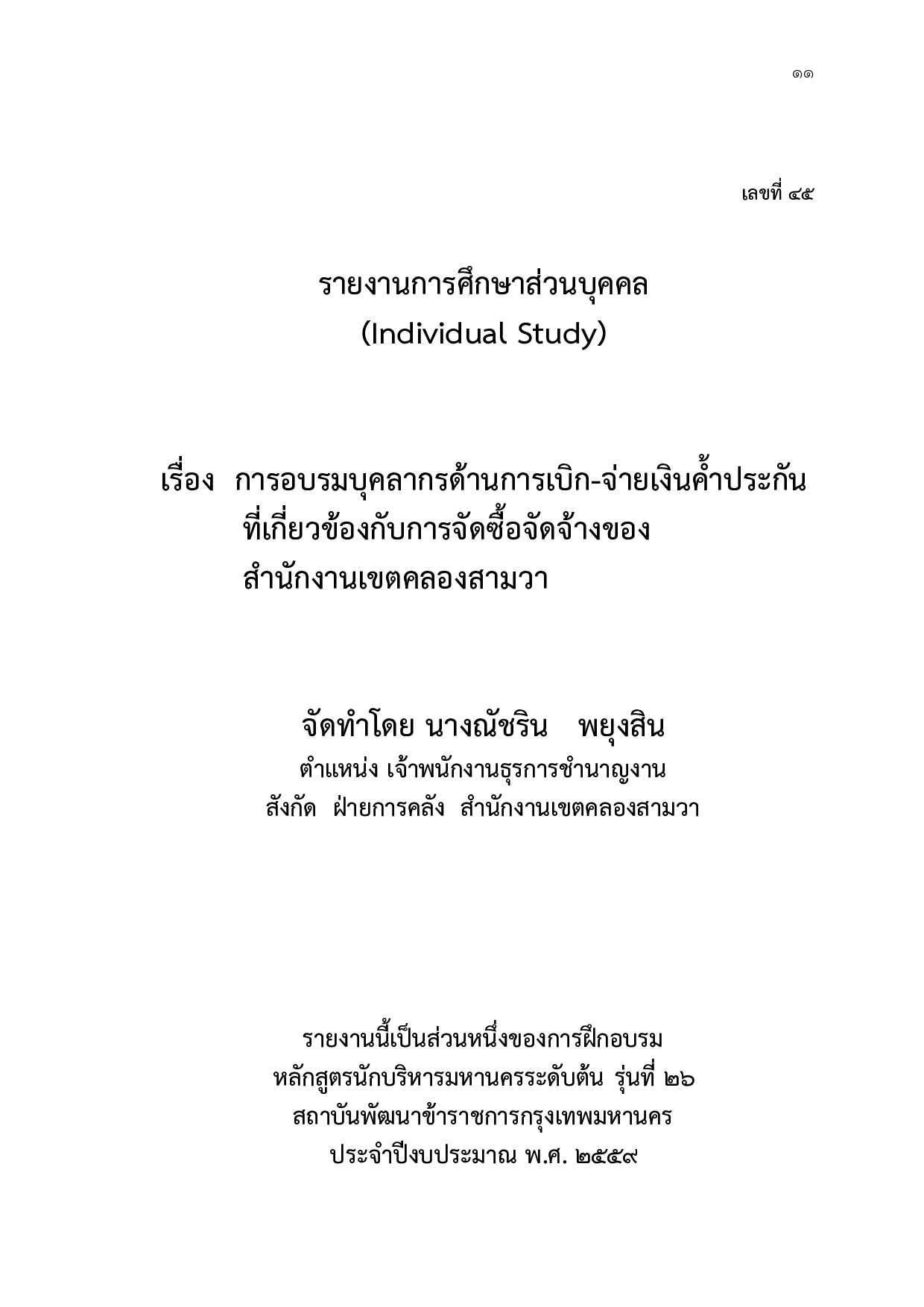 ๑๑

เลขที่ ๔๕

รายงานการศึกษาส่วนบุคคล
(Individual Study)

เรื่อง การอบรมบุคลากรด้านการเบิก-จ่ายเงินค้ำประกัน ที่เกี่ยวข้องกับการจัดซื้อจัดจ้างของ สำนักงานเขตคลองสามวา

จัดทำโดย นางณัชริน พยุงสิน
ตำแหน่ง เจ้าพนักงานธุรการชำนาญงาน
สังกัด ฝ่ายการคลัง สำนักงานเขตคลองสามวา

รายงานนี้เป็นส่วนหนึ่งของการฝึกอบรม
หลักสูตรนักบริหารมหานครระดับต้น รุ่นที่ ๒๖
สถาบันพัฒนาข้าราชการกรุงเทพมหานคร
ประจำปีงบประมาณ พ.ศ. ๒๕๕๙